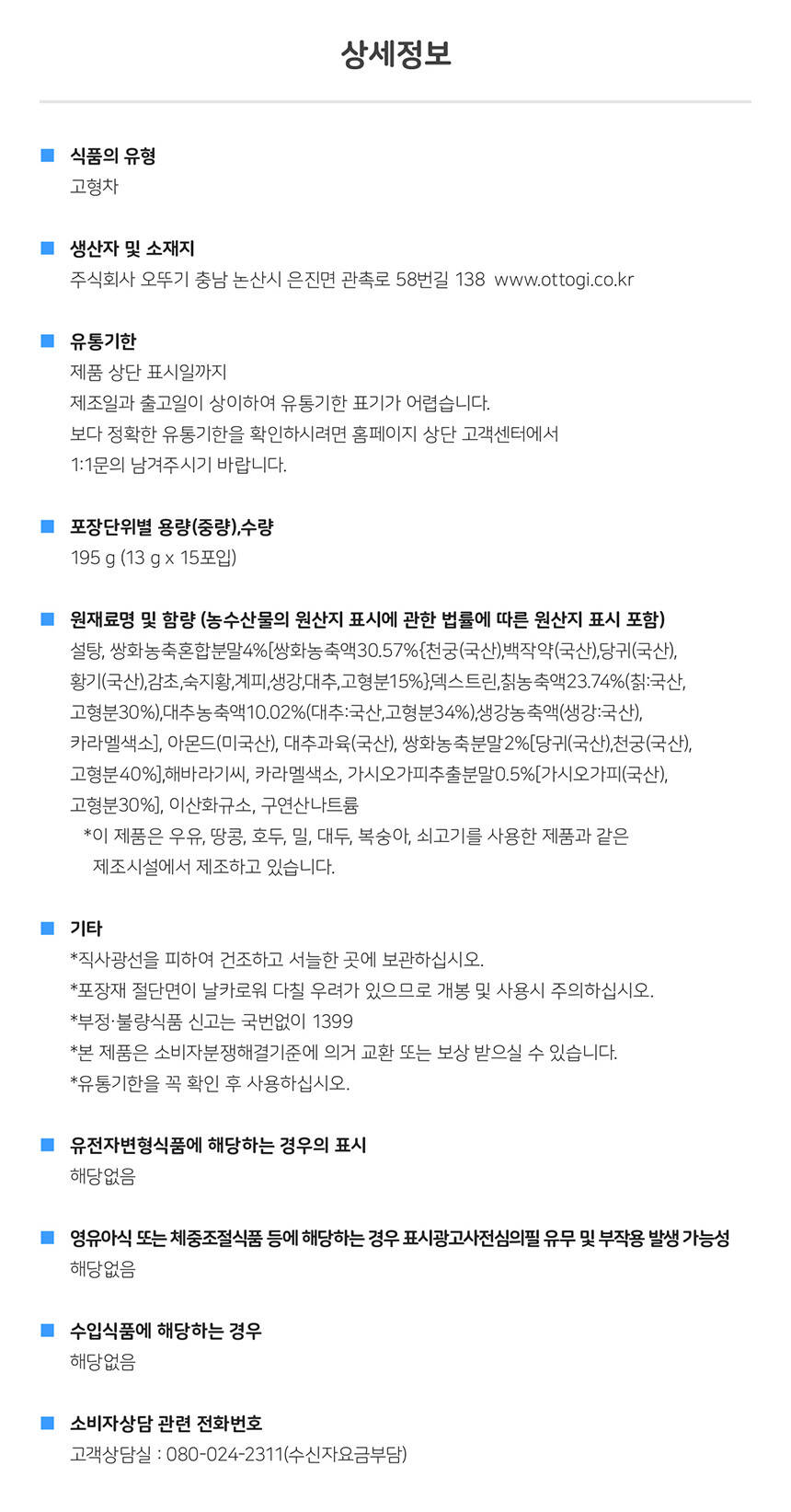 상세정보

식품의 유형
고형차

생산자 및 소재지
주식회사 오뚜기 충남 논산시 은진면 관촉로 58번길 138 www.ottogi.co.kr

유통기한
제품 상단 표시일까지
제조일과 출고일이 상이하여 유통기한 표기가 어렵습니다.
보다 정확한 유통기한을 확인하시려면 홈페이지 상단 고객센터에서
1:1문의 남겨주시기 바랍니다.

포장단위별 용량(중량),수량
195 g (13 g x 15포입)

원재료명 및 함량 (농수산물의 원산지 표시에 관한 법률에 따른 원산지 표시 포함)
설탕, 쌍화농축혼합분말4%[쌍화농축액30.57%{천궁(국산),백작약(국산),당귀(국산), 황기(국산),감초,숙지황,계피,생강,대추,고형분15%},덱스트린,칡농축액23.74%(칡:국산, 고형분30%),대추농축액10.02%(대추:국산,고형분34%),생강농축액(생강:국산), 카라멜색소], 아몬드(미국산), 대추과육(국산), 쌍화농축분말2%[당귀(국산),천궁(국산), 고형분40%],해바라기씨, 카라멜색소, 가시오가피추출분말0.5%[가시오가피(국산), 고형분30%], 이산화규소, 구연산나트륨
*이 제품은 우유, 땅콩, 호두, 밀, 대두, 복숭아, 쇠고기를 사용한 제품과 같은 제조시설에서 제조하고 있습니다.

기타
*직사광선을 피하여 건조하고 서늘한 곳에 보관하십시오.
*포장재 절단면이 날카로워 다칠 우려가 있으므로 개봉 및 사용시 주의하십시오.
*부정·불량식품 신고는 국번없이 1399
*본 제품은 소비자분쟁해결기준에 의거 교환 또는 보상 받으실 수 있습니다.
*유통기한을 꼭 확인 후 사용하십시오.

유전자변형식품에 해당하는 경우의 표시
해당없음

영유아식 또는 체중조절식품 등에 해당하는 경우 표시광고사전심의필 유무 및 부작용 발생 가능성
해당없음

수입식품에 해당하는 경우
해당없음

소비자상담 관련 전화번호
고객상담실 : 080-024-2311(수신자요금부담)